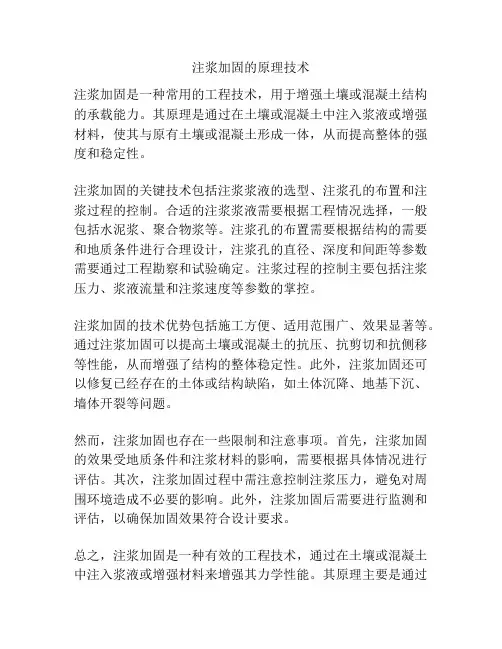 注浆加固的原理技术

注浆加固是一种常用的工程技术，用于增强土壤或混凝土结构的承载能力。其原理是通过在土壤或混凝土中注入浆液或增强材料，使其与原有土壤或混凝土形成一体，从而提高整体的强度和稳定性。

注浆加固的关键技术包括注浆浆液的选型、注浆孔的布置和注浆过程的控制。合适的注浆浆液需要根据工程情况选择，一般包括水泥浆、聚合物浆等。注浆孔的布置需要根据结构的需要和地质条件进行合理设计，注浆孔的直径、深度和间距等参数需要通过工程勘察和试验确定。注浆过程的控制主要包括注浆压力、浆液流量和注浆速度等参数的掌控。

注浆加固的技术优势包括施工方便、适用范围广、效果显著等。通过注浆加固可以提高土壤或混凝土的抗压、抗剪切和抗侧移等性能，从而增强了结构的整体稳定性。此外，注浆加固还可以修复已经存在的土体或结构缺陷，如土体沉降、地基下沉、墙体开裂等问题。

然而，注浆加固也存在一些限制和注意事项。首先，注浆加固的效果受地质条件和注浆材料的影响，需要根据具体情况进行评估。其次，注浆加固过程中需注意控制注浆压力，避免对周围环境造成不必要的影响。此外，注浆加固后需要进行监测和评估，以确保加固效果符合设计要求。

总之，注浆加固是一种有效的工程技术，通过在土壤或混凝土中注入浆液或增强材料来增强其力学性能。其原理主要是通过